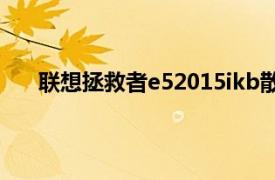 联想拯救者e52015ikb散